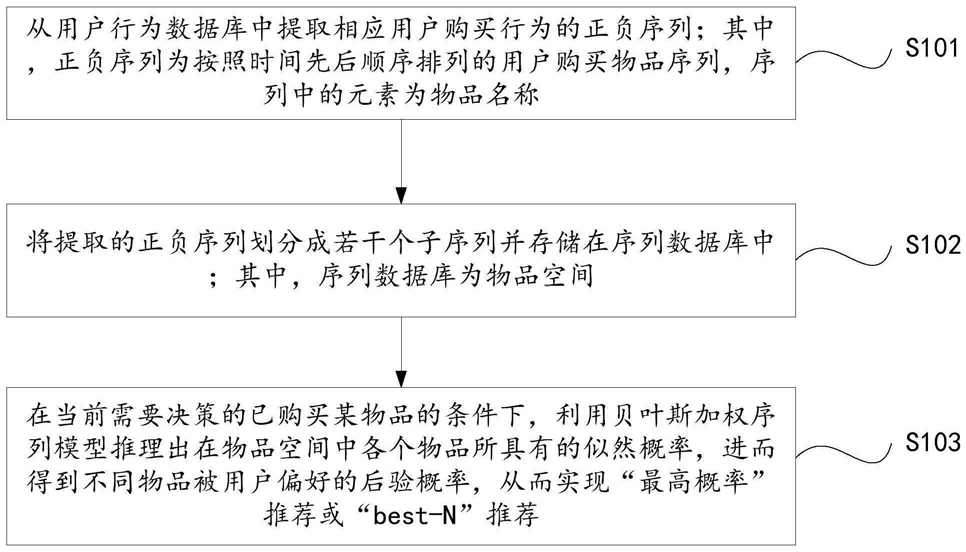 从用户行为数据库中提取相应用户购买行为的正负序列；其中，正负序列为按照时间先后顺序排列的用户购买物品序列，序列中的元素为物品名称

S101

将提取的正负序列划分成若干个子序列并存储在序列数据库中；其中，序列数据库为物品空间

S102

在当前需要决策的已购买某物品的条件下，利用贝叶斯加权序列模型推理出在物品空间中各个物品所具有的似然概率，进而得到不同物品被用户偏好的后验概率，从而实现“最高概率”推荐或“best-N”推荐

S103